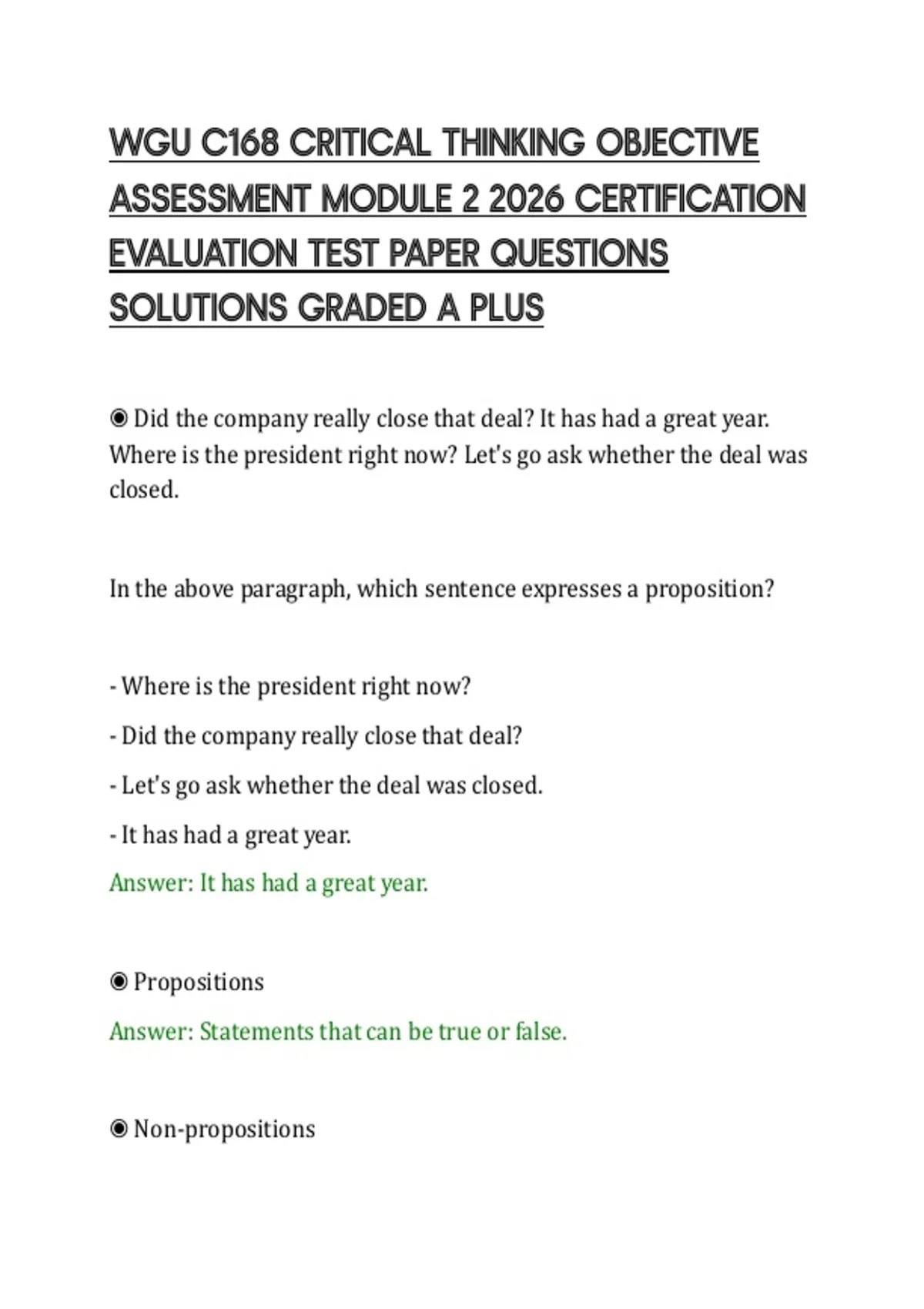 WGU C168 CRITICAL THINKING OBJECTIVE ASSESSMENT MODULE 2 2026 CERTIFICATION EVALUATION TEST PAPER QUESTIONS SOLUTIONS GRADED A PLUS

◉ Did the company really close that deal? It has had a great year. Where is the president right now? Let's go ask whether the deal was closed.

In the above paragraph, which sentence expresses a proposition?

- Where is the president right now?
- Did the company really close that deal?
- Let's go ask whether the deal was closed.
- It has had a great year.
Answer: It has had a great year.

◉ Propositions
Answer: Statements that can be true or false.

◉ Non-propositions